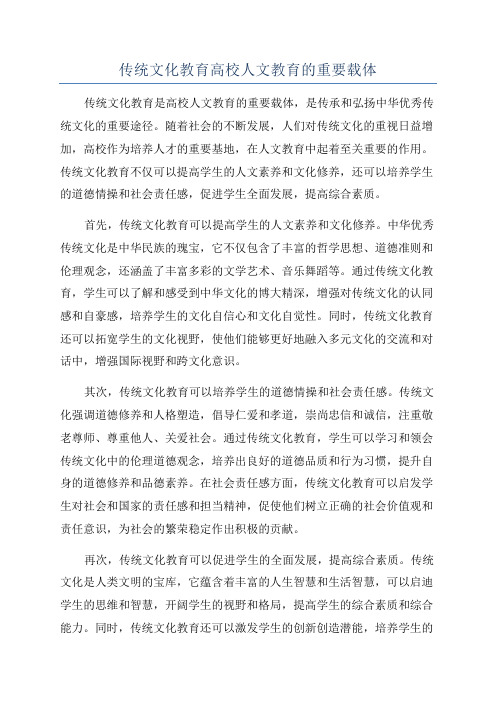 传统文化教育高校人文教育的重要载体

传统文化教育是高校人文教育的重要载体，是传承和弘扬中华优秀传统文化的重要途径。随着社会的不断发展，人们对传统文化的重视日益增加，高校作为培养人才的重要基地，在人文教育中起着至关重要的作用。传统文化教育不仅可以提高学生的人文素养和文化修养，还可以培养学生的道德情操和社会责任感，促进学生全面发展，提高综合素质。

首先，传统文化教育可以提高学生的人文素养和文化修养。中华优秀传统文化是中华民族的瑰宝，它不仅包含了丰富的哲学思想、道德准则和伦理观念，还涵盖了丰富多彩的文学艺术、音乐舞蹈等。通过传统文化教育，学生可以了解和感受到中华文化的博大精深，增强对传统文化的认同感和自豪感，培养学生的文化自信心和文化自觉性。同时，传统文化教育还可以拓宽学生的文化视野，使他们能够更好地融入多元文化的交流和对话中，增强国际视野和跨文化意识。

其次，传统文化教育可以培养学生的道德情操和社会责任感。传统文化强调道德修养和人格塑造，倡导仁爱和孝道，崇尚忠信和诚信，注重敬老尊师、尊重他人、关爱社会。通过传统文化教育，学生可以学习和领会传统文化中的伦理道德观念，培养出良好的道德品质和行为习惯，提升自身的道德修养和品德素养。在社会责任感方面，传统文化教育可以启发学生对社会和国家的责任感和担当精神，促使他们树立正确的社会价值观和责任意识，为社会的繁荣稳定作出积极的贡献。

再次，传统文化教育可以促进学生的全面发展，提高综合素质。传统文化是人类文明的宝库，它蕴含着丰富的人生智慧和生活智慧，可以启迪学生的思维和智慧，开阔学生的视野和格局，提高学生的综合素质和综合能力。同时，传统文化教育还可以激发学生的创新创造潜能，培养学生的